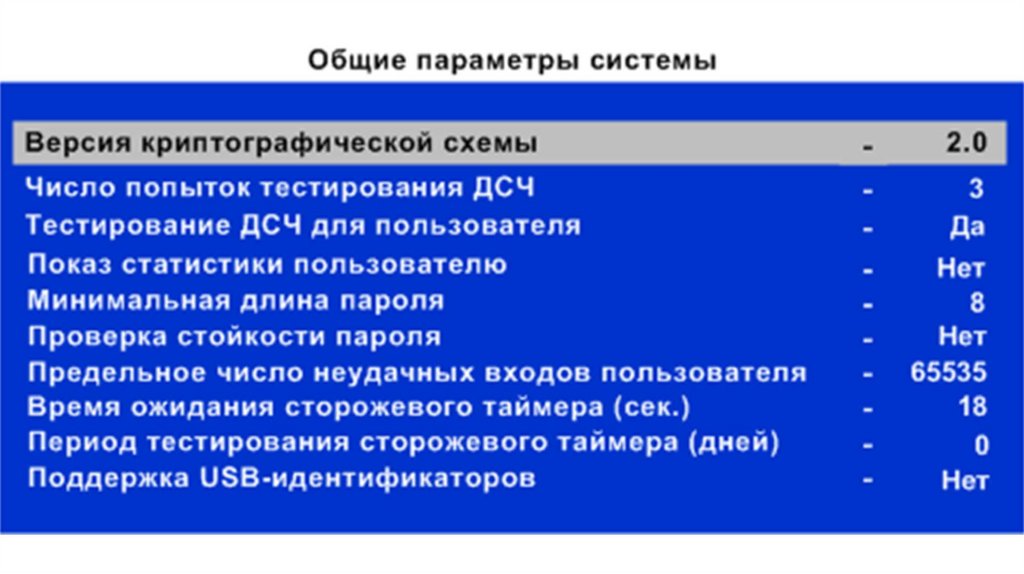 Общие параметры системы

Версия криптографической схемы - 2.0
Число попыток тестирования ДСЧ - 3
Тестирование ДСЧ для пользователя - Да
Показ статистики пользователю - Нет
Минимальная длина пароля - 8
Проверка стойкости пароля - Нет
Предельное число неудачных входов пользователя - 65535
Время ожидания сторожевого таймера (сек.) - 18
Период тестирования сторожевого таймера (дней) - 0
Поддержка USB-идентификаторов - Нет